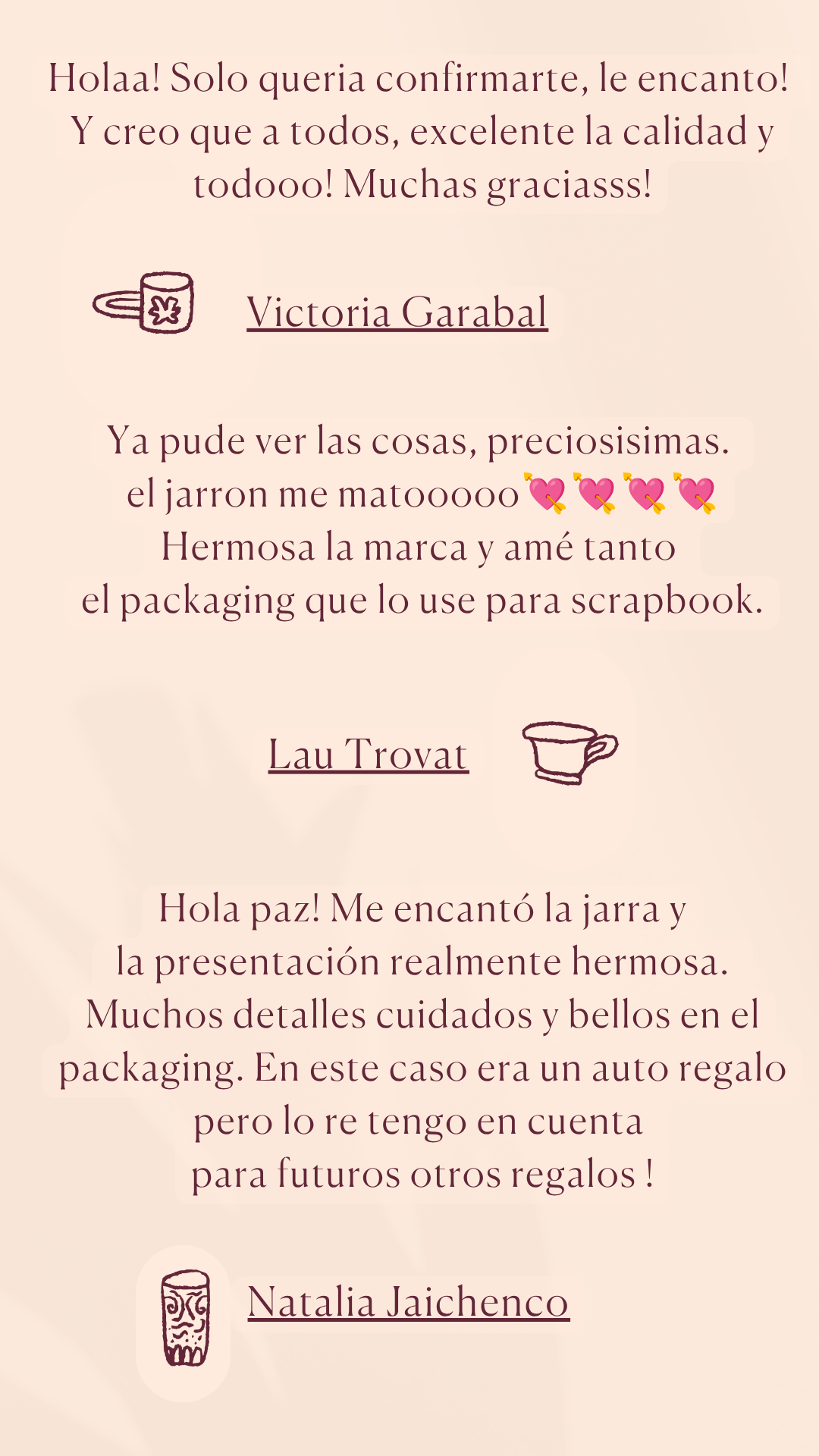 Holaa! Solo queria confirmarte, le encanto! Y creo que a todos, excelente la calidad y todooo! Muchas graciasss!

Victoria Garabal

Ya pude ver las cosas, preciosisimas. el jarron me matooooo💘💘💘💘 Hermosa la marca y amé tanto el packaging que lo use para scrapbook.

Lau Trovat

Hola paz! Me encantó la jarra y la presentación realmente hermosa. Muchos detalles cuidados y bellos en el packaging. En este caso era un auto regalo pero lo re tengo en cuenta para futuros otros regalos !

Natalia Jaichenco